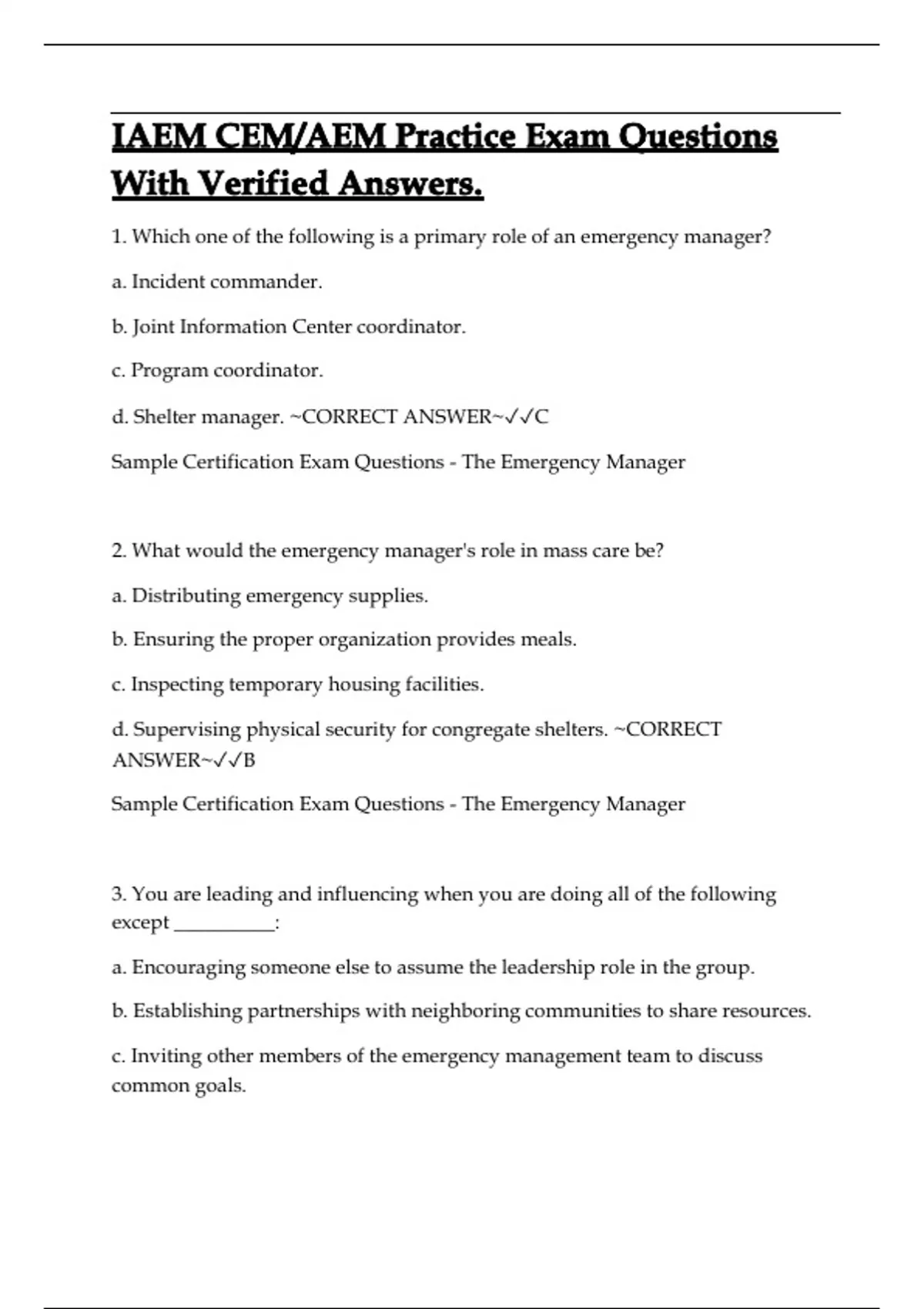 IAEM CEM/AEM Practice Exam Questions With Verified Answers.

1. Which one of the following is a primary role of an emergency manager?

a. Incident commander.

b. Joint Information Center coordinator.

c. Program coordinator.

d. Shelter manager. ~CORRECT ANSWER~✓✓C

Sample Certification Exam Questions - The Emergency Manager

2. What would the emergency manager's role in mass care be?

a. Distributing emergency supplies.

b. Ensuring the proper organization provides meals.

c. Inspecting temporary housing facilities.

d. Supervising physical security for congregate shelters. ~CORRECT ANSWER~✓✓B

Sample Certification Exam Questions - The Emergency Manager

3. You are leading and influencing when you are doing all of the following except __________:

a. Encouraging someone else to assume the leadership role in the group.

b. Establishing partnerships with neighboring communities to share resources.

c. Inviting other members of the emergency management team to discuss common goals.